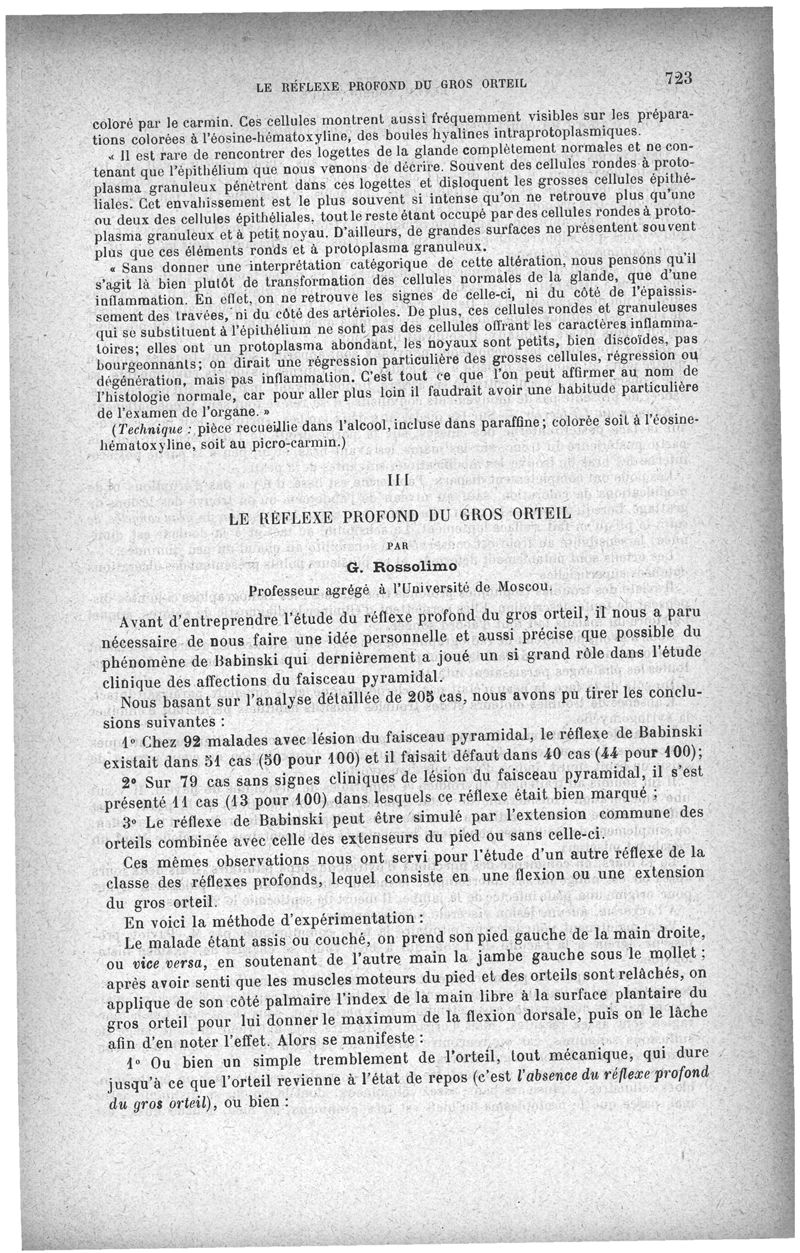 LE RÉFLEXE PROFOND DU GROS ORTEIL 723

coloré par le carmin. Ces cellules montrent aussi fréquemment visibles sur les préparations colorées à l'éosine-hématoxyline, des boules hyalines intraprotoplasmiques.

« Il est rare de rencontrer des logettes de la glande complètement normales et ne contenant que l'épithélium que nous venons de décrire. Souvent des cellules rondes à protoplasma granuleux pénètrent dans ces logettes et disloquent les grosses cellules épithéliales. Cet envahissement est le plus souvent si intense qu'on ne retrouve plus qu'une ou deux des cellules épithéliales, tout le reste étant occupé par des cellules rondes à protoplasma granuleux et à petit noyau. D'ailleurs, de grandes surfaces ne présentent souvent plus que ces éléments ronds et à protoplasma granuleux.

« Sans donner une interprétation catégorique de cette altération, nous pensons qu'il s'agit là bien plutôt de transformation des cellules normales de la glande, que d'une inflammation. En effet, on ne retrouve les signes de celle-ci, ni du côté de l'épaississement des travées, ni du côté des artérioles. De plus, ces cellules rondes et granuleuses qui se substituent à l'épithélium ne sont pas des cellules offrant les caractères inflammatoires; elles ont un protoplasma abondant, les noyaux sont petits, bien discoïdes, pas bourgeonnants; on dirait une régression particulière des grosses cellules, régression ou dégénération, mais pas inflammation. C'est tout ce que l'on peut affirmer au nom de l'histologie normale, car pour aller plus loin il faudrait avoir une habitude particulière de l'examen de l'organe. »

(Technique : pièce recueillie dans l'alcool, incluse dans paraffine; colorée soit à l'éosine-hématoxyline, soit au picro-carmin.)

III

LE RÉFLEXE PROFOND DU GROS ORTEIL

PAR

G. Rossolimo

Professeur agrégé à l'Université de Moscou.

Avant d'entreprendre l'étude du réflexe profond du gros orteil, il nous a paru nécessaire de nous faire une idée personnelle et aussi précise que possible du phénomène de Babinski qui dernièrement a joué un si grand rôle dans l'étude clinique des affections du faisceau pyramidal.

Nous basant sur l'analyse détaillée de 205 cas, nous avons pu tirer les conclusions suivantes :

1° Chez 92 malades avec lésion du faisceau pyramidal, le réflexe de Babinski existait dans 51 cas (50 pour 100) et il faisait défaut dans 40 cas (44 pour 100);

2° Sur 79 cas sans signes cliniques de lésion du faisceau pyramidal, il s'est présenté 11 cas (13 pour 100) dans lesquels ce réflexe était bien marqué ;

3° Le réflexe de Babinski peut être simulé par l'extension commune des orteils combinée avec celle des extenseurs du pied ou sans celle-ci.

Ces mêmes observations nous ont servi pour l'étude d'un autre réflexe de la classe des réflexes profonds, lequel consiste en une flexion ou une extension du gros orteil.

En voici la méthode d'expérimentation :

Le malade étant assis ou couché, on prend son pied gauche de la main droite, ou vice versa, en soutenant de l'autre main la jambe gauche sous le mollet ; après avoir senti que les muscles moteurs du pied et des orteils sont relâchés, on applique de son côté palmaire l'index de la main libre à la surface plantaire du gros orteil pour lui donner le maximum de la flexion dorsale, puis on le lâche afin d'en noter l'effet. Alors se manifeste :

1° Ou bien un simple tremblement de l'orteil, tout mécanique, qui dure jusqu'à ce que l'orteil revienne à l'état de repos (c'est l'absence du réflexe profond du gros orteil), ou bien :